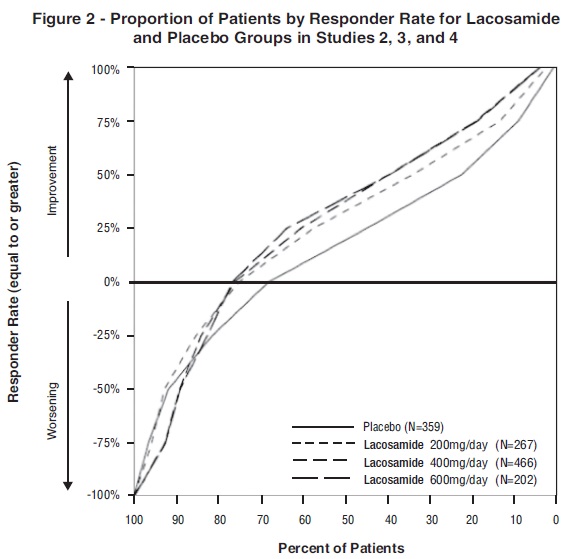 Figure 2 - Proportion of Patients by Responder Rate for Lacosamide and Placebo Groups in Studies 2, 3, and 4

Responder Rate (equal to or greater)

Improvement

Worsening

100%
75%
50%
25%
0%
-25%
-50%
-75%
-100%

Placebo (N=359)
Lacosamide 200mg/day (N=267)
Lacosamide 400mg/day (N=466)
Lacosamide 600mg/day (N=202)

100 90 80 70 60 50 40 30 20 10 0

Percent of Patients